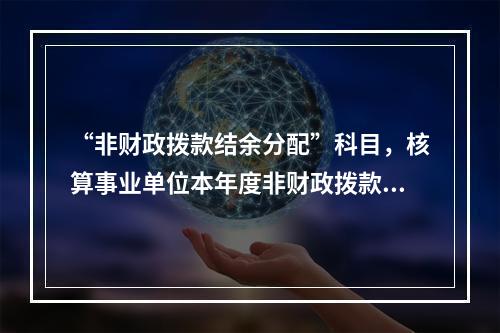 “非财政拨款结余分配”科目，核算事业单位本年度非财政拨款...